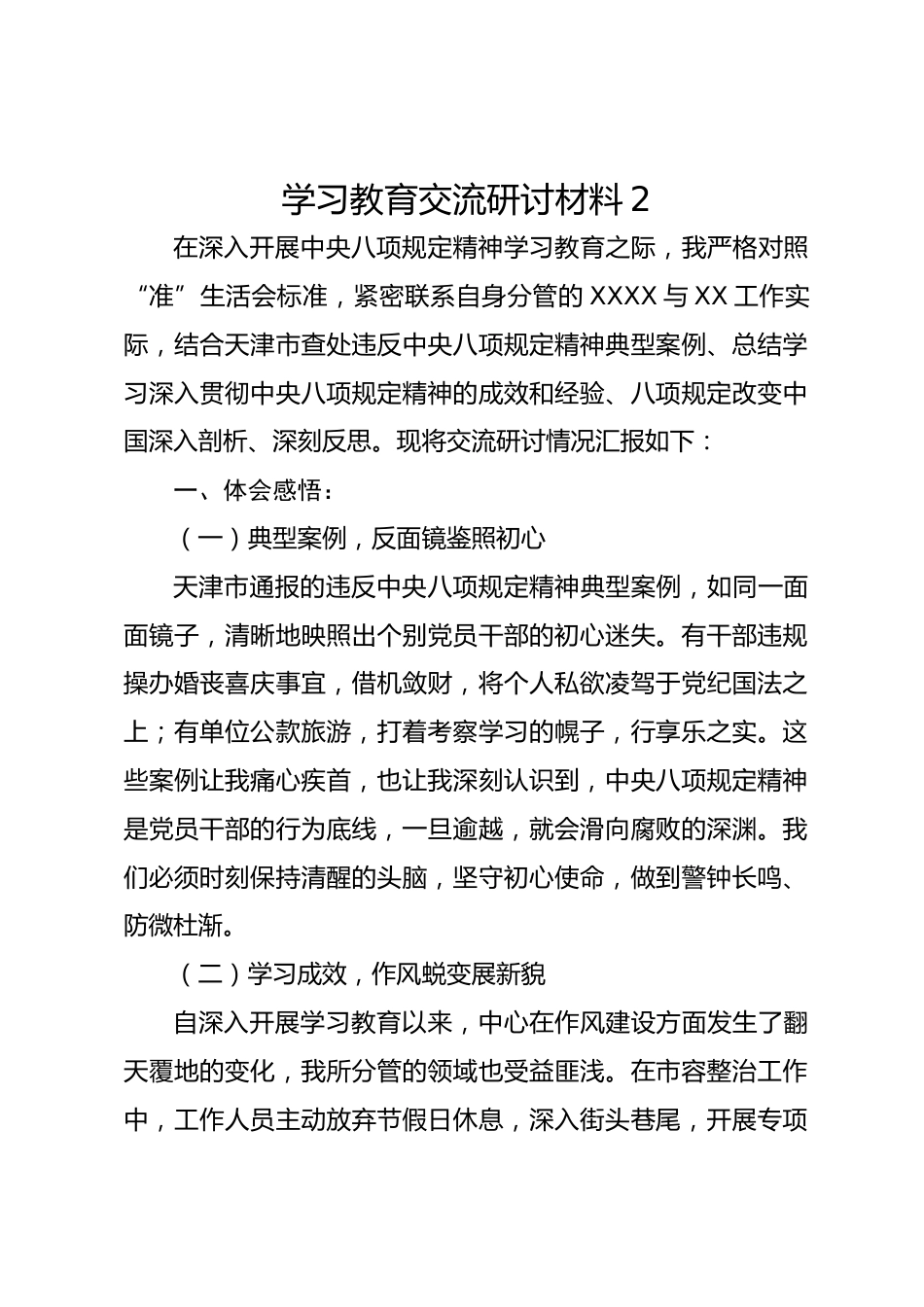 学习教育交流研讨材料 2

在深入开展中央八项规定精神学习教育之际，我严格对照“准”生活会标准，紧密联系自身分管的 XXXX 与 XX 工作实际，结合天津市查处违反中央八项规定精神典型案例、总结学习深入贯彻中央八项规定精神的成效和经验、八项规定改变中国深入剖析、深刻反思。现将交流研讨情况汇报如下：

一、体会感悟：

（一）典型案例，反面镜鉴照初心

天津市通报的违反中央八项规定精神典型案例，如同一面面镜子，清晰地映照出个别党员干部的初心迷失。有干部违规操办婚丧喜庆事宜，借机敛财，将个人私欲凌驾于党纪国法之上；有单位公款旅游，打着考察学习的幌子，行享乐之实。这些案例让我痛心疾首，也让我深刻认识到，中央八项规定精神是党员干部的行为底线，一旦逾越，就会滑向腐败的深渊。我们必须时刻保持清醒的头脑，坚守初心使命，做到警钟长鸣、防微杜渐。

（二）学习成效，作风蜕变展新貌

自深入开展学习教育以来，中心在作风建设方面发生了翻天覆地的变化，我所分管的领域也受益匪浅。在市容整治工作中，工作人员主动放弃节假日休息，深入街头巷尾，开展专项